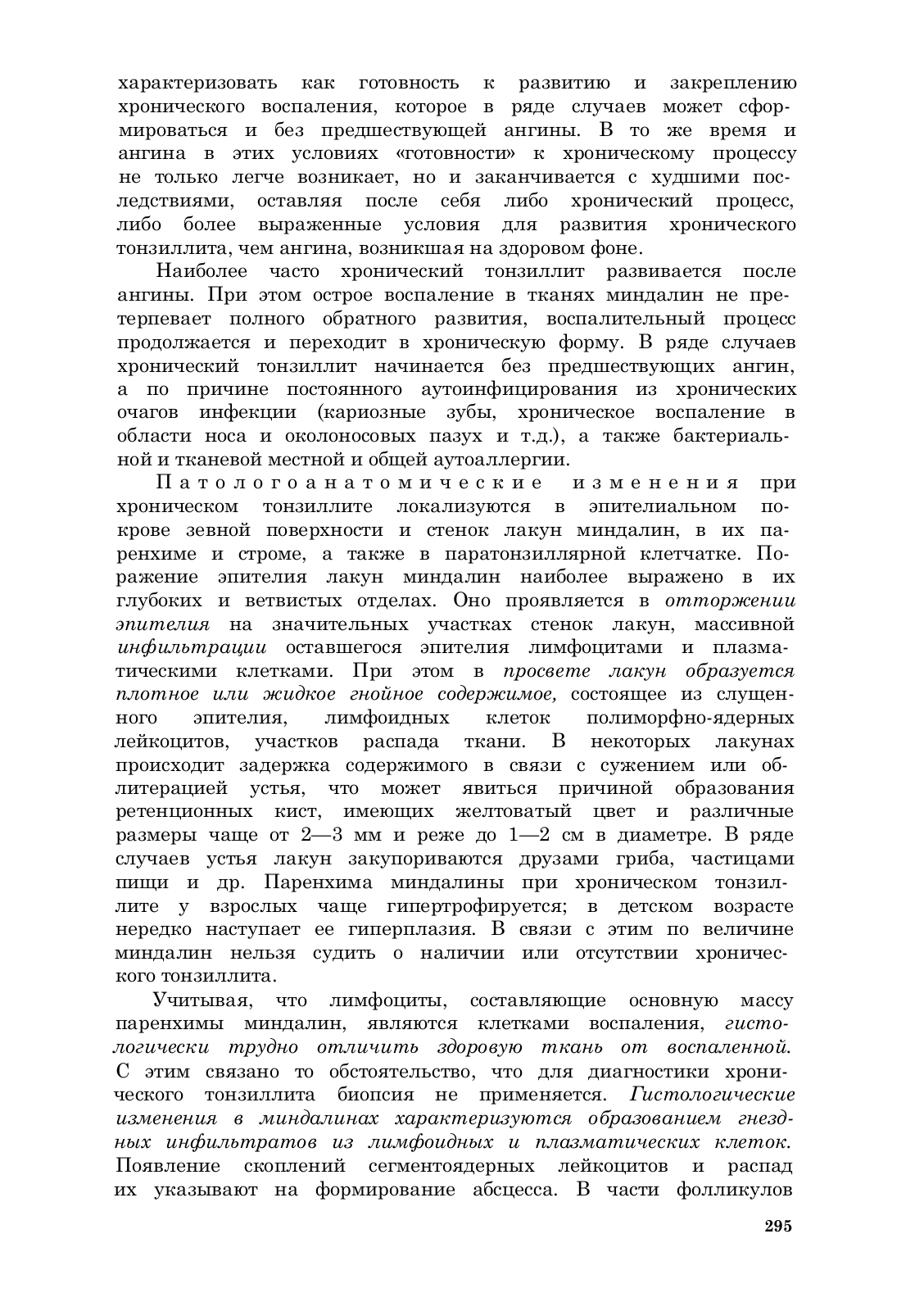 характеризовать как готовность к развитию и закреплению хронического воспаления, которое в ряде случаев может сформироваться и без предшествующей ангины. В то же время и ангина в этих условиях «готовности» к хроническому процессу не только легче возникает, но и заканчивается с худшими последствиями, оставляя после себя либо хронический процесс, либо более выраженные условия для развития хронического тонзиллита, чем ангина, возникшая на здоровом фоне.

Наиболее часто хронический тонзиллит развивается после ангины. При этом острое воспаление в тканях миндалин не претерпевает полного обратного развития, воспалительный процесс продолжается и переходит в хроническую форму. В ряде случаев хронический тонзиллит начинается без предшествующих ангин, а по причине постоянного аутоинфицирования из хронических очагов инфекции (кариозные зубы, хроническое воспаление в области носа и околоносовых пазух и т.д.), а также бактериальной и тканевой местной и общей аутоаллергии.

Патологоанатомические изменения при хроническом тонзиллите локализуются в эпителиальном покрове зевной поверхности и стенок лакун миндалин, в их паренхиме и строме, а также в паратонзиллярной клетчатке. Поражение эпителия лакун миндалин наиболее выражено в их глубоких и ветвистых отделах. Оно проявляется в отторжении эпителия на значительных участках стенок лакун, массивной инфильтрации оставшегося эпителия лимфоцитами и плазматическими клетками. При этом в просвете лакун образуется плотное или жидкое гнойное содержимое, состоящее из слущенного эпителия, лимфоидных клеток полиморфно-ядерных лейкоцитов, участков распада ткани. В некоторых лакунах происходит задержка содержимого в связи с сужением или облитерацией устья, что может явиться причиной образования ретенционных кист, имеющих желтоватый цвет и различные размеры чаще от 2—3 мм и реже до 1—2 см в диаметре. В ряде случаев устья лакун закупориваются друзами гриба, частицами пищи и др. Паренхима миндалины при хроническом тонзиллите у взрослых чаще гипертрофируется; в детском возрасте нередко наступает ее гиперплазия. В связи с этим по величине миндалин нельзя судить о наличии или отсутствии хронического тонзиллита.

Учитывая, что лимфоциты, составляющие основную массу паренхимы миндалин, являются клетками воспаления, гистологически трудно отличить здоровую ткань от воспаленной. С этим связано то обстоятельство, что для диагностики хронического тонзиллита биопсия не применяется. Гистологические изменения в миндалинах характеризуются образованием гнездных инфильтратов из лимфоидных и плазматических клеток. Появление скоплений сегментоядерных лейкоцитов и распад их указывают на формирование абсцесса. В части фолликулов

295